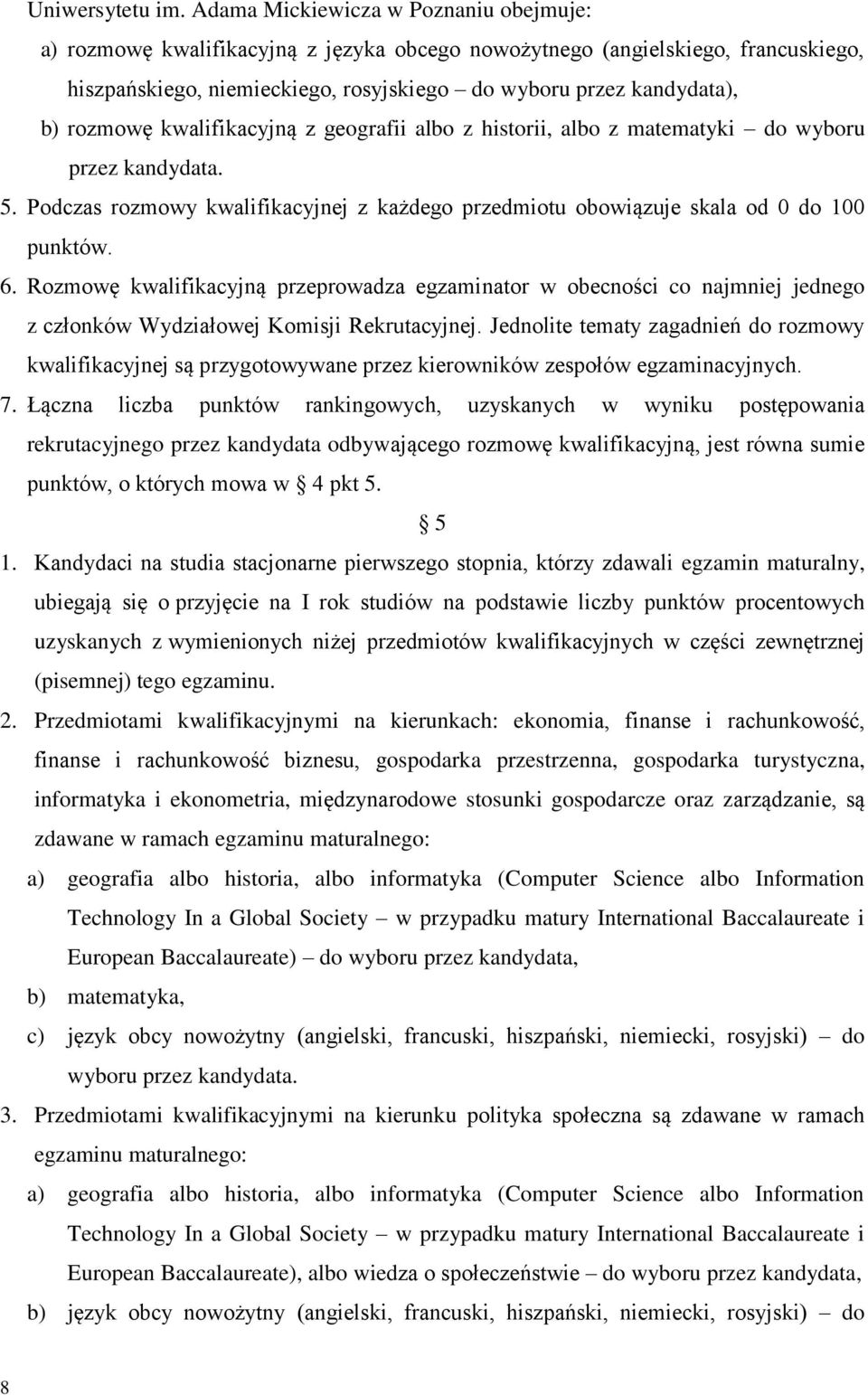 Uniwersytetu im. Adama Mickiewicza w Poznaniu obejmuje:

a) rozmowę kwalifikacyjną z języka obcego nowożytnego (angielskiego, francuskiego, hiszpańskiego, niemieckiego, rosyjskiego – do wyboru przez kandydata),

b) rozmowę kwalifikacyjną z geografii albo z historii, albo z matematyki – do wyboru przez kandydata.

5. Podczas rozmowy kwalifikacyjnej z każdego przedmiotu obowiązuje skala od 0 do 100 punktów.

6. Rozmowę kwalifikacyjną przeprowadza egzaminator w obecności co najmniej jednego z członków Wydziałowej Komisji Rekrutacyjnej. Jednolite tematy zagadnień do rozmowy kwalifikacyjnej są przygotowywane przez kierowników zespołów egzaminacyjnych.

7. Łączna liczba punktów rankingowych, uzyskanych w wyniku postępowania rekrutacyjnego przez kandydata odbywającego rozmowę kwalifikacyjną, jest równa sumie punktów, o których mowa w § 4 pkt 5.

§ 5

1. Kandydaci na studia stacjonarne pierwszego stopnia, którzy zdawali egzamin maturalny, ubiegają się o przyjęcie na I rok studiów na podstawie liczby punktów procentowych uzyskanych z wymienionych niżej przedmiotów kwalifikacyjnych w części zewnętrznej (pisemnej) tego egzaminu.

2. Przedmiotami kwalifikacyjnymi na kierunkach: ekonomia, finanse i rachunkowość, finanse i rachunkowość biznesu, gospodarka przestrzenna, gospodarka turystyczna, informatyka i ekonometria, międzynarodowe stosunki gospodarcze oraz zarządzanie, są zdawane w ramach egzaminu maturalnego:

a) geografia albo historia, albo informatyka (Computer Science albo Information Technology In a Global Society – w przypadku matury International Baccalaureate i European Baccalaureate) – do wyboru przez kandydata,

b) matematyka,

c) język obcy nowożytny (angielski, francuski, hiszpański, niemiecki, rosyjski) – do wyboru przez kandydata.

3. Przedmiotami kwalifikacyjnymi na kierunku polityka społeczna są zdawane w ramach egzaminu maturalnego:

a) geografia albo historia, albo informatyka (Computer Science albo Information Technology In a Global Society – w przypadku matury International Baccalaureate i European Baccalaureate), albo wiedza o społeczeństwie – do wyboru przez kandydata,

b) język obcy nowożytny (angielski, francuski, hiszpański, niemiecki, rosyjski) – do

8